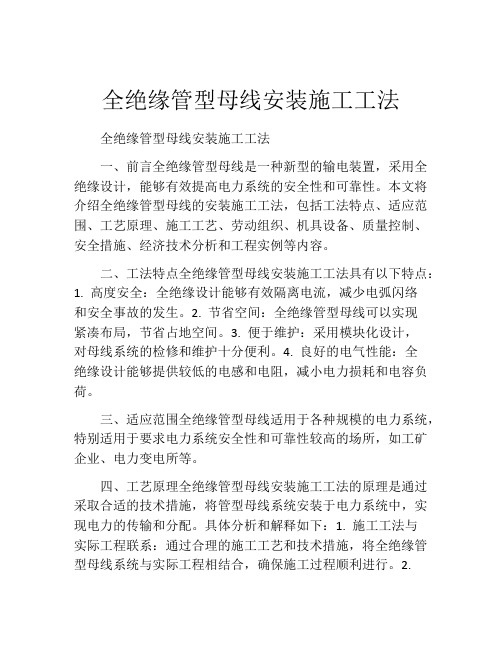 全绝缘管型母线安装施工工法

全绝缘管型母线安装施工工法

一、前言全绝缘管型母线是一种新型的输电装置，采用全绝缘设计，能够有效提高电力系统的安全性和可靠性。本文将介绍全绝缘管型母线的安装施工工法，包括工法特点、适应范围、工艺原理、施工工艺、劳动组织、机具设备、质量控制、安全措施、经济技术分析和工程实例等内容。

二、工法特点全绝缘管型母线安装施工工法具有以下特点：1. 高度安全：全绝缘设计能够有效隔离电流，减少电弧闪络和安全事故的发生。2. 节省空间：全绝缘管型母线可以实现紧凑布局，节省占地空间。3. 便于维护：采用模块化设计，对母线系统的检修和维护十分便利。4. 良好的电气性能：全绝缘设计能够提供较低的电感和电阻，减小电力损耗和电容负荷。

三、适应范围全绝缘管型母线适用于各种规模的电力系统，特别适用于要求电力系统安全性和可靠性较高的场所，如工矿企业、电力变电所等。

四、工艺原理全绝缘管型母线安装施工工法的原理是通过采取合适的技术措施，将管型母线系统安装于电力系统中，实现电力的传输和分配。具体分析和解释如下：1. 施工工法与实际工程联系：通过合理的施工工艺和技术措施，将全绝缘管型母线系统与实际工程相结合，确保施工过程顺利进行。2.